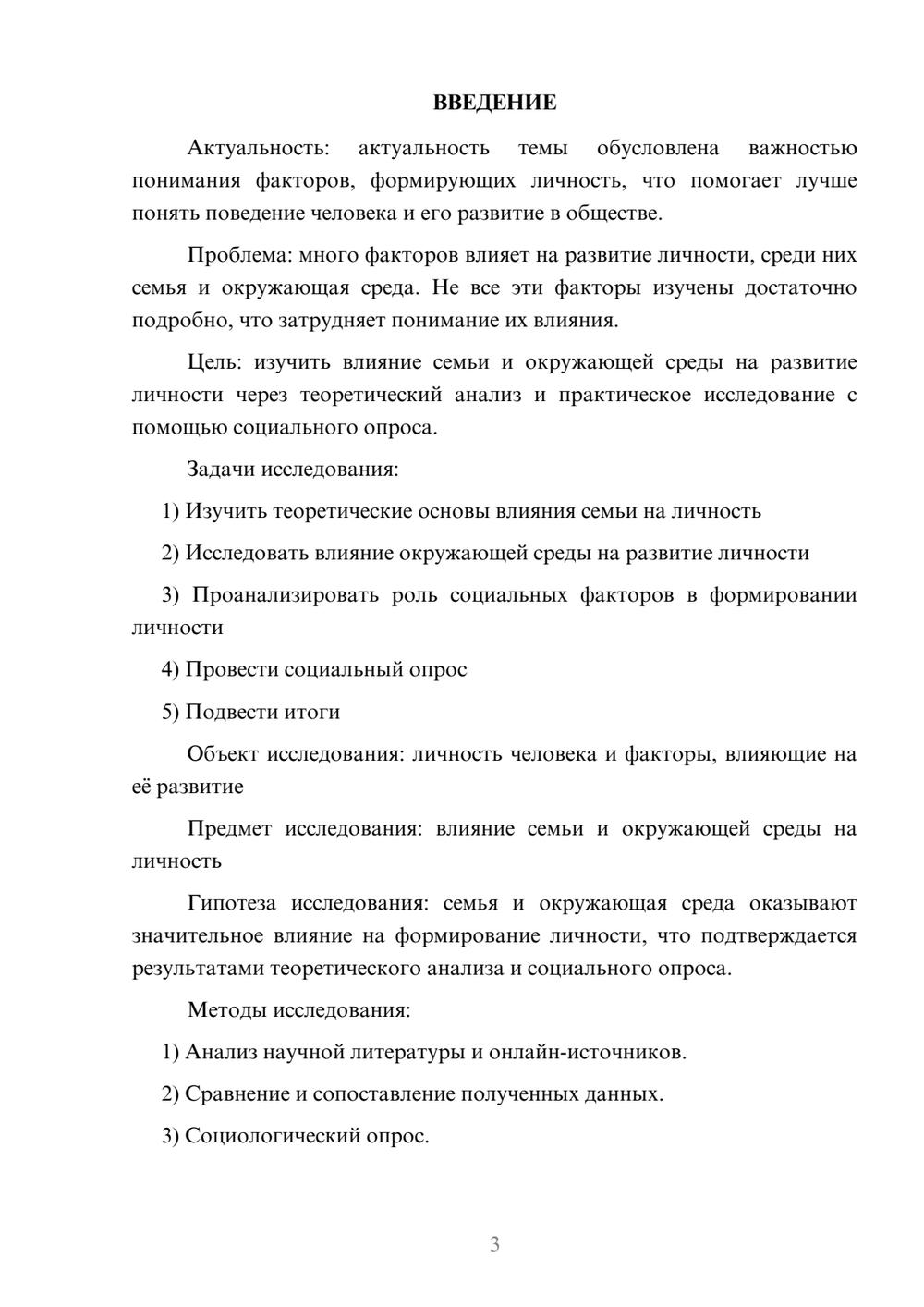 ВВЕДЕНИЕ

Актуальность: актуальность темы обусловлена важностью понимания факторов, формирующих личность, что помогает лучше понять поведение человека и его развитие в обществе.

Проблема: много факторов влияет на развитие личности, среди них семья и окружающая среда. Не все эти факторы изучены достаточно подробно, что затрудняет понимание их влияния.

Цель: изучить влияние семьи и окружающей среды на развитие личности через теоретический анализ и практическое исследование с помощью социального опроса.

Задачи исследования:

1) Изучить теоретические основы влияния семьи на личность

2) Исследовать влияние окружающей среды на развитие личности

3) Проанализировать роль социальных факторов в формировании личности

4) Провести социальный опрос

5) Подвести итоги

Объект исследования: личность человека и факторы, влияющие на её развитие

Предмет исследования: влияние семьи и окружающей среды на личность

Гипотеза исследования: семья и окружающая среда оказывают значительное влияние на формирование личности, что подтверждается результатами теоретического анализа и социального опроса.

Методы исследования:

1) Анализ научной литературы и онлайн-источников.

2) Сравнение и сопоставление полученных данных.

3) Социологический опрос.

3